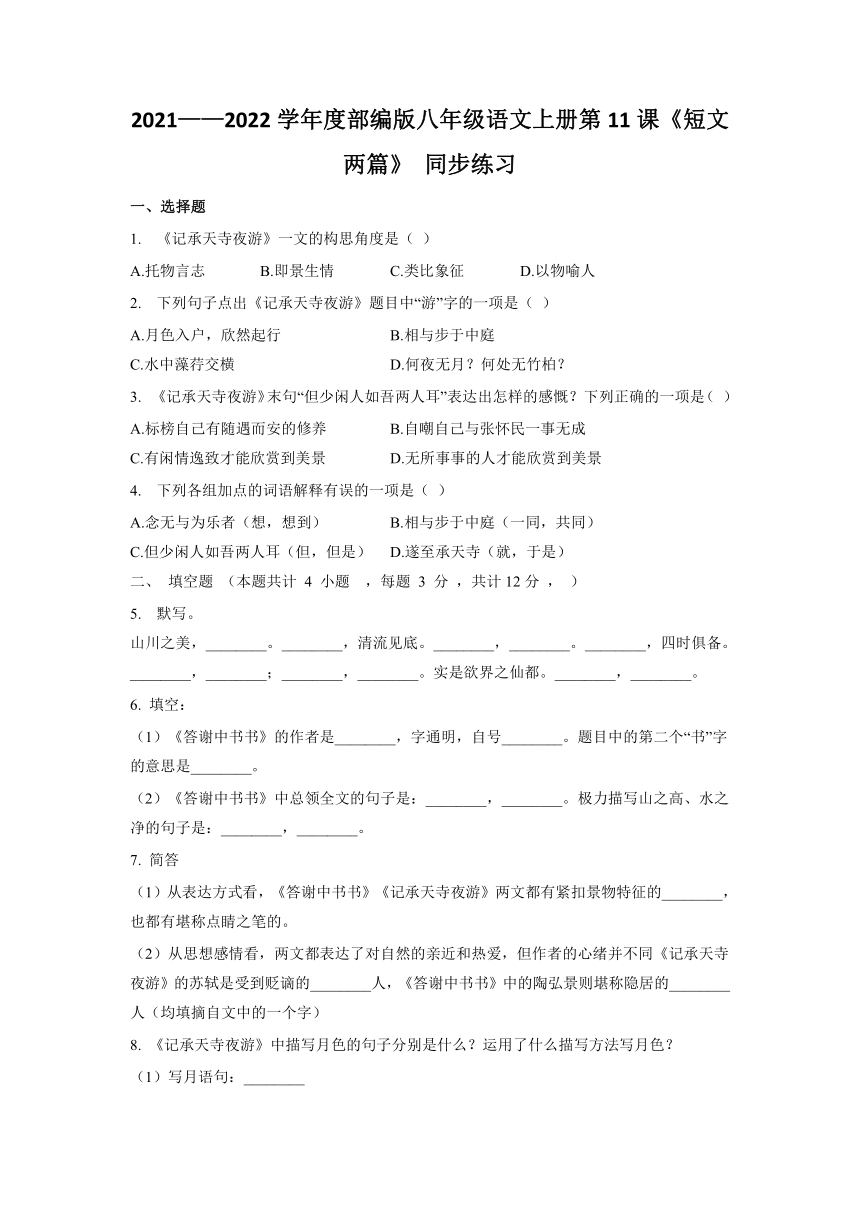 2021——2022 学年度部编版八年级语文上册第 11 课《短文两篇》 同步练习

一、选择题

1. 《记承天寺夜游》一文的构思角度是（ ）

A.托物言志　　B.即景生情　　C.类比象征　　D.以物喻人

2. 下列句子点出《记承天寺夜游》题目中“游”字的一项是（ ）

A.月色入户，欣然起行　　B.相与步于中庭

C.水中藻荇交横　　D.何夜无月？何处无竹柏？

3. 《记承天寺夜游》末句“但少闲人如吾两人耳”表达出怎样的感慨？下列正确的一项是（ ）

A.标榜自己有随遇而安的修养　　B.自嘲自己与张怀民一事无成

C.有闲情逸致才能欣赏到美景　　D.无所事事的人才能欣赏到美景

4. 下列各组加点的词语解释有误的一项是（ ）

A.念无与为乐者（想，想到）　　B.相与步于中庭（一同，共同）

C.但少闲人如吾两人耳（但，但是）　　D.遂至承天寺（就，于是）

二、 填空题 （本题共计 4 小题 ，每题 3 分 ，共计 12 分 ， ）

5. 默写。

山川之美，________。________，清流见底。________，________。________，四时俱备。________，________；________，________。实是欲界之仙都。________，________。

6. 填空：

（1）《答谢中书书》的作者是________，字通明，自号________。题目中的第二个“书”字的意思是________。

（2）《答谢中书书》中总领全文的句子是：________，________。极力描写山之高、水之净的句子是：________，________。

7. 简答

（1）从表达方式看，《答谢中书书》《记承天寺夜游》两文都有紧扣景物特征的________，也都有堪称点睛之笔的。

（2）从思想感情看，两文都表达了对自然的亲近和热爱，但作者的心绪并不同《记承天寺夜游》的苏轼是受到贬谪的________人，《答谢中书书》中的陶弘景则堪称隐居的________人（均填摘自文中的一个字）

8. 《记承天寺夜游》中描写月色的句子分别是什么？运用了什么描写方法写月色？

（1）写月语句：________